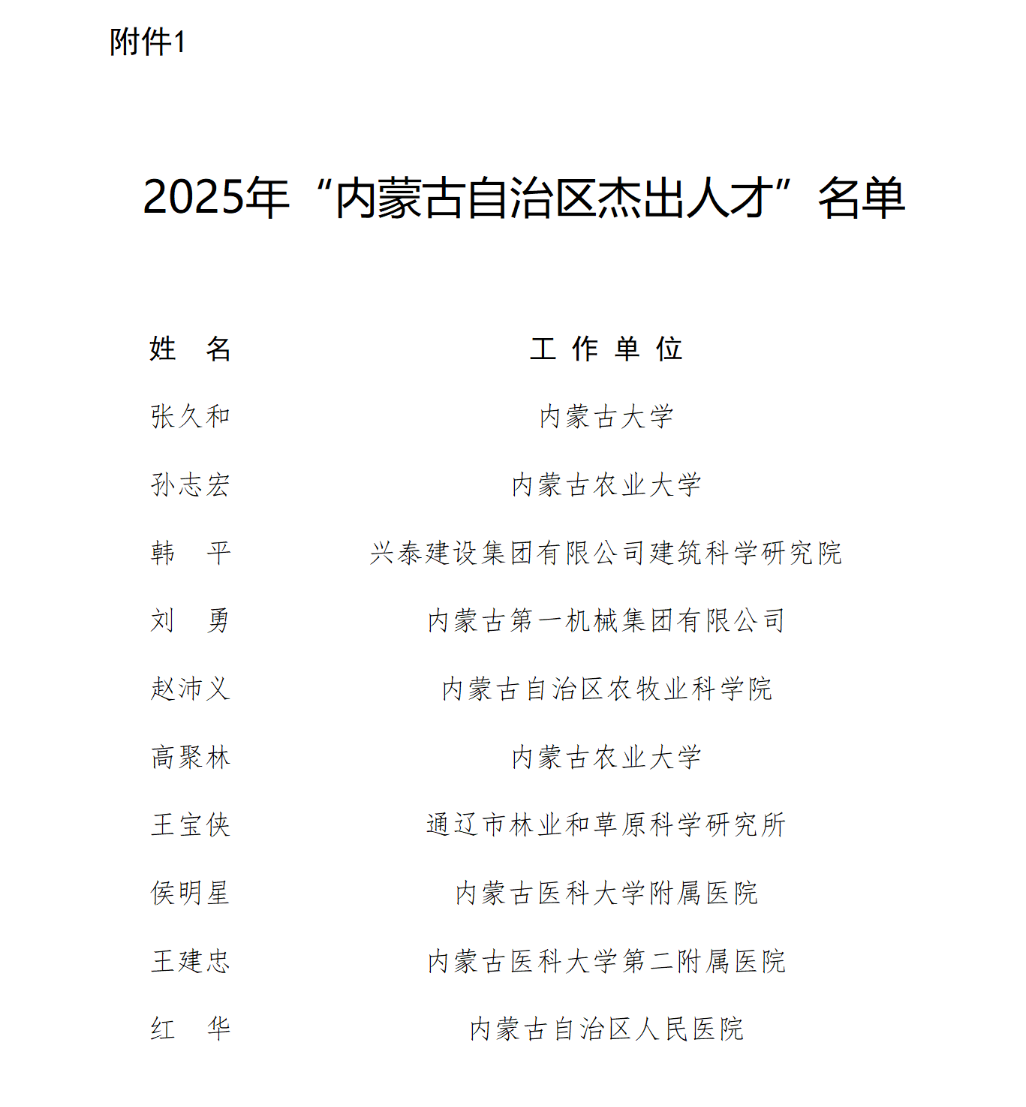 附件1

2025年“内蒙古自治区杰出人才”名单

| 姓 名 | 工 作 单 位 |
|---|---|
| 张久和 | 内蒙古大学 |
| 孙志宏 | 内蒙古农业大学 |
| 韩 平 | 兴泰建设集团有限公司建筑科学研究院 |
| 刘 勇 | 内蒙古第一机械集团有限公司 |
| 赵沛义 | 内蒙古自治区农牧业科学院 |
| 高聚林 | 内蒙古农业大学 |
| 王宝侠 | 通辽市林业和草原科学研究所 |
| 侯明星 | 内蒙古医科大学附属医院 |
| 王建忠 | 内蒙古医科大学第二附属医院 |
| 红 华 | 内蒙古自治区人民医院 |